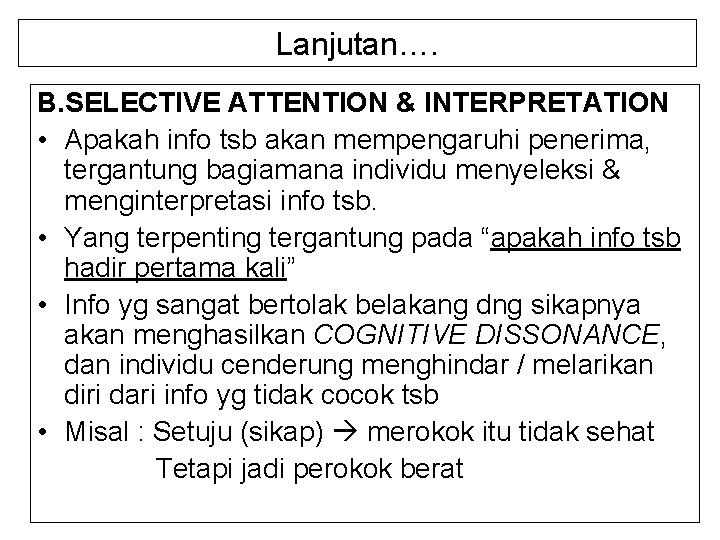 Lanjutan….

B.SELECTIVE ATTENTION & INTERPRETATION

• Apakah info tsb akan mempengaruhi penerima, tergantung bagiamana individu menyeleksi & menginterpretasi info tsb.
• Yang terpenting tergantung pada “apakah info tsb hadir pertama kali”
• Info yg sangat bertolak belakang dng sikapnya akan menghasilkan COGNITIVE DISSONANCE, dan individu cenderung menghindar / melarikan diri dari info yg tidak cocok tsb
• Misal : Setuju (sikap) → merokok itu tidak sehat
Tetapi jadi perokok berat